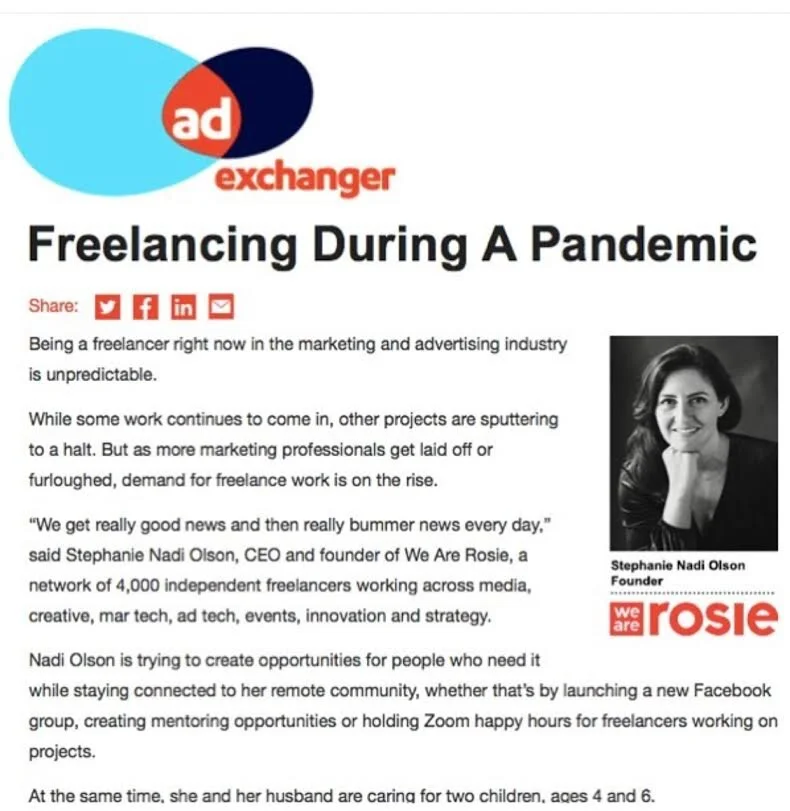 ad
exchanger

Freelancing During A Pandemic

Share:

Being a freelancer right now in the marketing and advertising industry is unpredictable.

While some work continues to come in, other projects are sputtering to a halt. But as more marketing professionals get laid off or furloughed, demand for freelance work is on the rise.

"We get really good news and then really bummer news every day," said Stephanie Nadi Olson, CEO and founder of We Are Rosie, a network of 4,000 independent freelancers working across media, creative, mar tech, ad tech, events, innovation and strategy.

Stephanie Nadi Olson
Founder
we are rosie

Nadi Olson is trying to create opportunities for people who need it while staying connected to her remote community, whether that's by launching a new Facebook group, creating mentoring opportunities or holding Zoom happy hours for freelancers working on projects.

At the same time, she and her husband are caring for two children, ages 4 and 6.